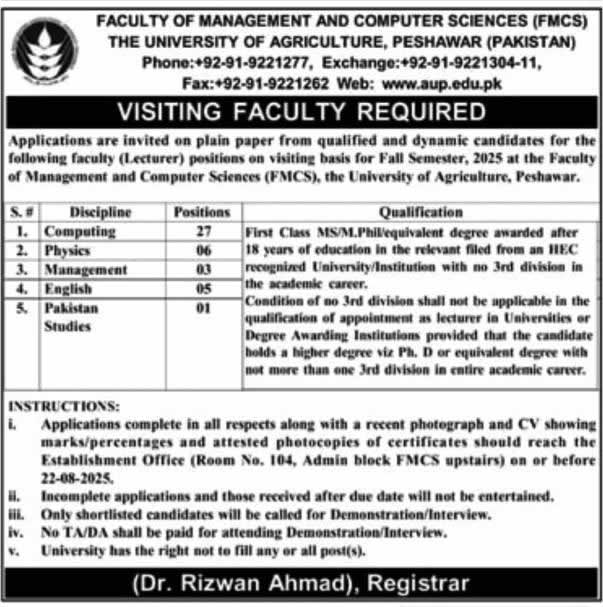 FACULTY OF MANAGEMENT AND COMPUTER SCIENCES (FMCS)
THE UNIVERSITY OF AGRICULTURE, PESHAWAR (PAKISTAN)
Phone:+92-91-9221277, Exchange:+92-91-9221304-11,
Fax:+92-91-9221262 Web: www.aup.edu.pk

VISITING FACULTY REQUIRED

Applications are invited on plain paper from qualified and dynamic candidates for the following faculty (Lecturer) positions on visiting basis for Fall Semester, 2025 at the Faculty of Management and Computer Sciences (FMCS), the University of Agriculture, Peshawar.

| S. # | Discipline | Positions | Qualification |
|---|---|---|---|
| 1. | Computing | 27 | First Class MS/M.Phil/equivalent degree awarded after 18 years of education in the relevant filed from an HEC recognized University/Institution with no 3rd division in the academic career. Condition of no 3rd division shall not be applicable in the qualification of appointment as lecturer in Universities or Degree Awarding Institutions provided that the candidate holds a higher degree viz Ph. D or equivalent degree with not more than one 3rd division in entire academic career. |
| 2. | Physics | 06 | |
| 3. | Management | 03 | |
| 4. | English | 05 | |
| 5. | Pakistan Studies | 01 | |

INSTRUCTIONS:
i. Applications complete in all respects along with a recent photograph and CV showing marks/percentages and attested photocopies of certificates should reach the Establishment Office (Room No. 104, Admin block FMCS upstairs) on or before 22-08-2025.
ii. Incomplete applications and those received after due date will not be entertained.
iii. Only shortlisted candidates will be called for Demonstration/Interview.
iv. No TA/DA shall be paid for attending Demonstration/Interview.
v. University has the right not to fill any or all post(s).

(Dr. Rizwan Ahmad), Registrar